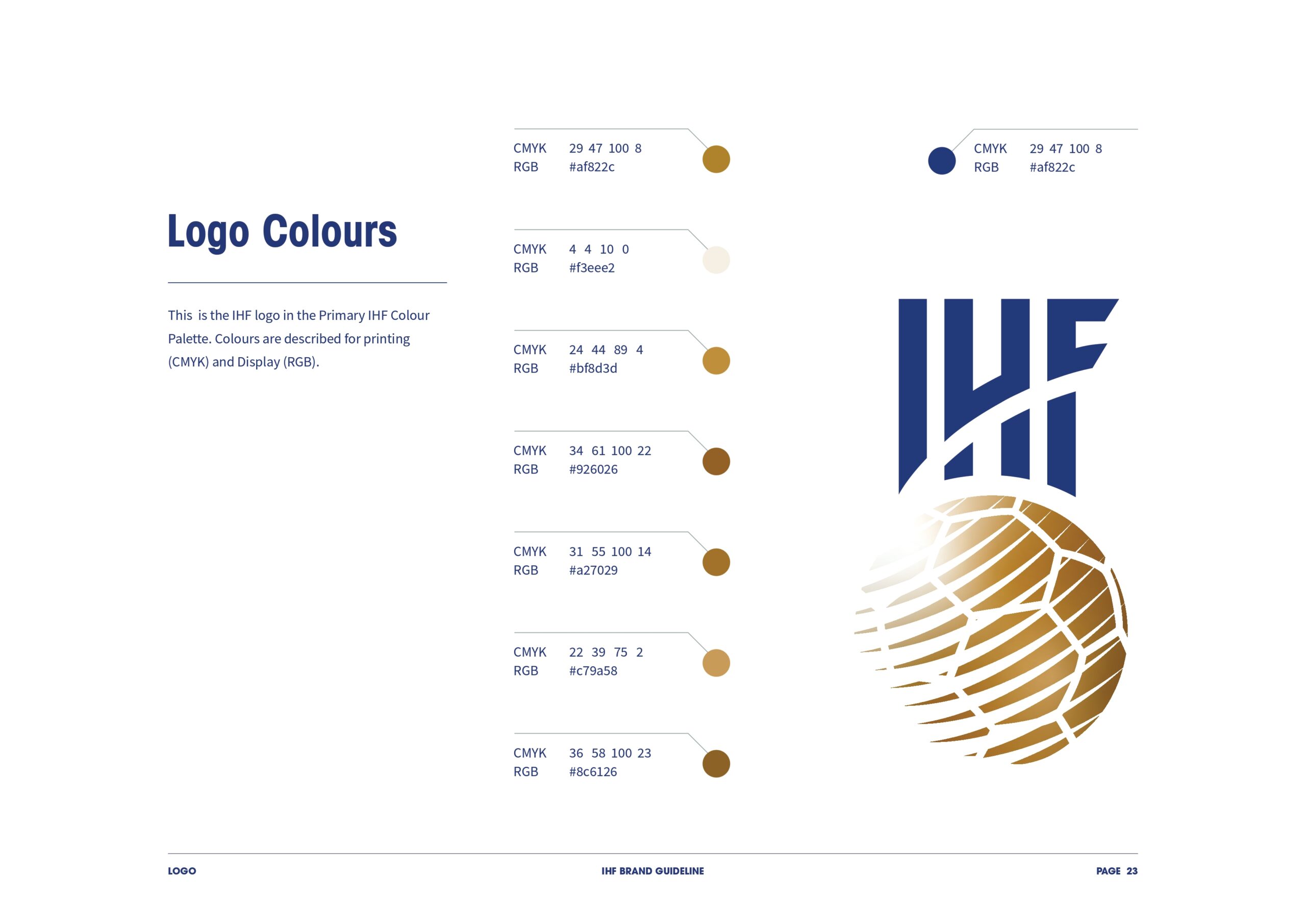 Logo Colours

This is the IHF logo in the Primary IHF Colour Palette. Colours are described for printing (CMYK) and Display (RGB).

CMYK 29 47 100 8
RGB #af822c

CMYK 4 4 10 0
RGB #f3eee2

CMYK 24 44 89 4
RGB #bf8d3d

CMYK 34 61 100 22
RGB #926026

CMYK 31 55 100 14
RGB #a27029

CMYK 22 39 75 2
RGB #c79a58

CMYK 36 58 100 23
RGB #8c6126

CMYK 29 47 100 8
RGB #af822c

IHF

LOGO
IHF BRAND GUIDELINE
PAGE 23